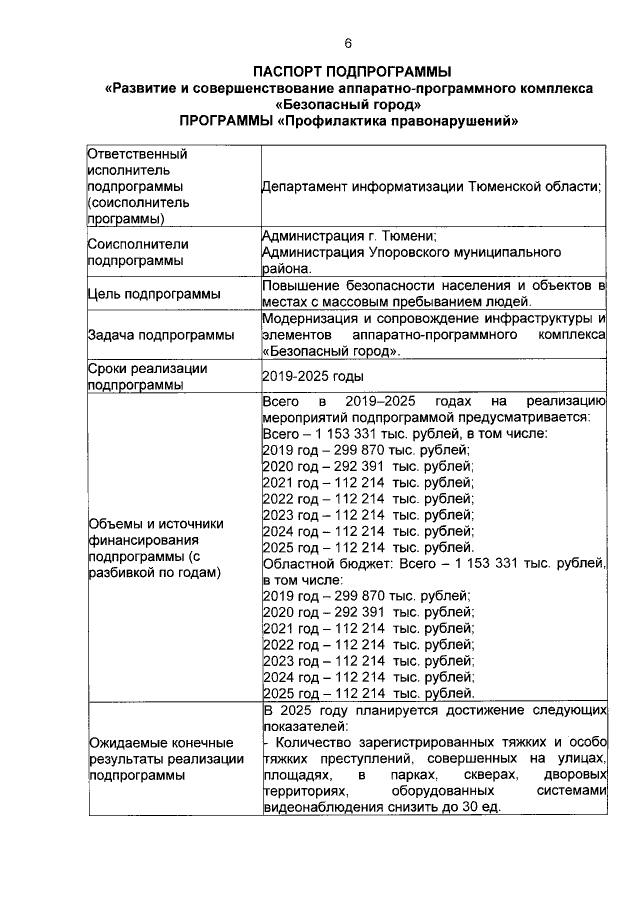 6

ПАСПОРТ ПОДПРОГРАММЫ
«Развитие и совершенствование аппаратно-программного комплекса «Безопасный город»
ПРОГРАММЫ «Профилактика правонарушений»

| | |
|---|---|
| Ответственный исполнитель подпрограммы (соисполнитель программы) | Департамент информатизации Тюменской области; |
| Соисполнители подпрограммы | Администрация г. Тюмени; Администрация Упоровского муниципального района. |
| Цель подпрограммы | Повышение безопасности населения и объектов в местах с массовым пребыванием людей. |
| Задача подпрограммы | Модернизация и сопровождение инфраструктуры и элементов аппаратно-программного комплекса «Безопасный город». |
| Сроки реализации подпрограммы | 2019-2025 годы |
| Объемы и источники финансирования подпрограммы (с разбивкой по годам) | Всего в 2019–2025 годах на реализацию мероприятий подпрограммой предусматривается: Всего – 1 153 331 тыс. рублей, в том числе: 2019 год – 299 870 тыс. рублей; 2020 год – 292 391 тыс. рублей; 2021 год – 112 214 тыс. рублей; 2022 год – 112 214 тыс. рублей; 2023 год – 112 214 тыс. рублей; 2024 год – 112 214 тыс. рублей; 2025 год – 112 214 тыс. рублей. Областной бюджет: Всего – 1 153 331 тыс. рублей, в том числе: 2019 год – 299 870 тыс. рублей; 2020 год – 292 391 тыс. рублей; 2021 год – 112 214 тыс. рублей; 2022 год – 112 214 тыс. рублей; 2023 год – 112 214 тыс. рублей; 2024 год – 112 214 тыс. рублей; 2025 год – 112 214 тыс. рублей. |
| Ожидаемые конечные результаты реализации подпрограммы | В 2025 году планируется достижение следующих показателей: - Количество зарегистрированных тяжких и особо тяжких преступлений, совершенных на улицах, площадях, в парках, скверах, дворовых территориях, оборудованных системами видеонаблюдения снизить до 30 ед. |